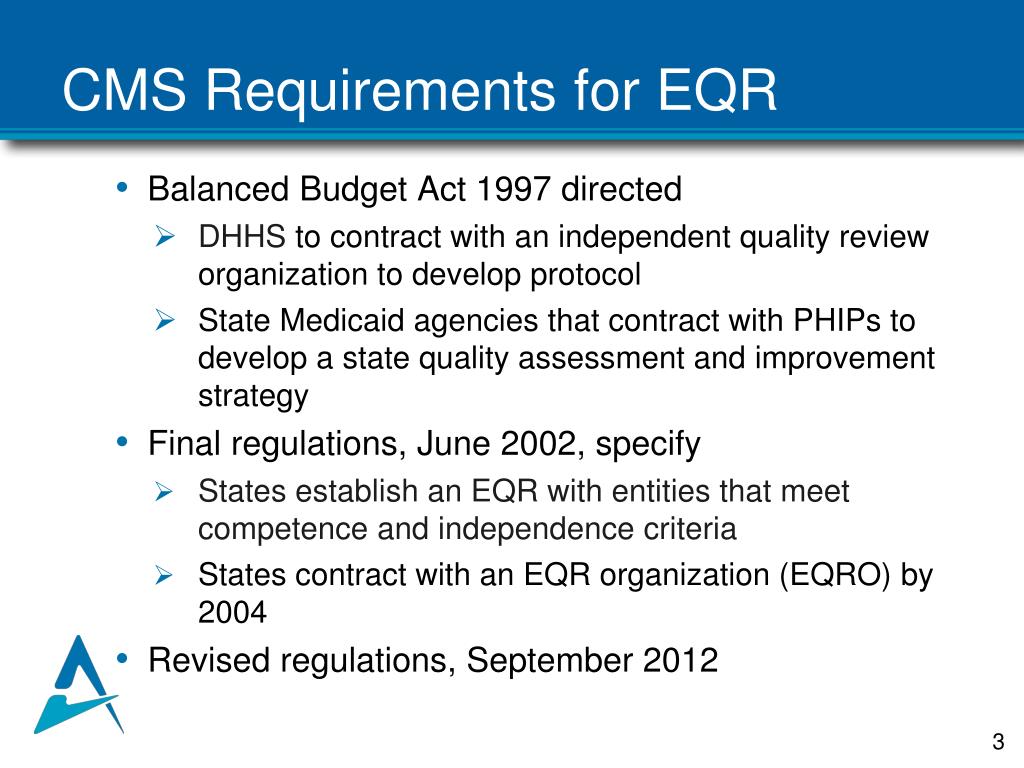 CMS Requirements for EQR

• Balanced Budget Act 1997 directed
  ➢ DHHS to contract with an independent quality review organization to develop protocol
  ➢ State Medicaid agencies that contract with PHIPs to develop a state quality assessment and improvement strategy
• Final regulations, June 2002, specify
  ➢ States establish an EQR with entities that meet competence and independence criteria
  ➢ States contract with an EQR organization (EQRO) by 2004
• Revised regulations, September 2012

3